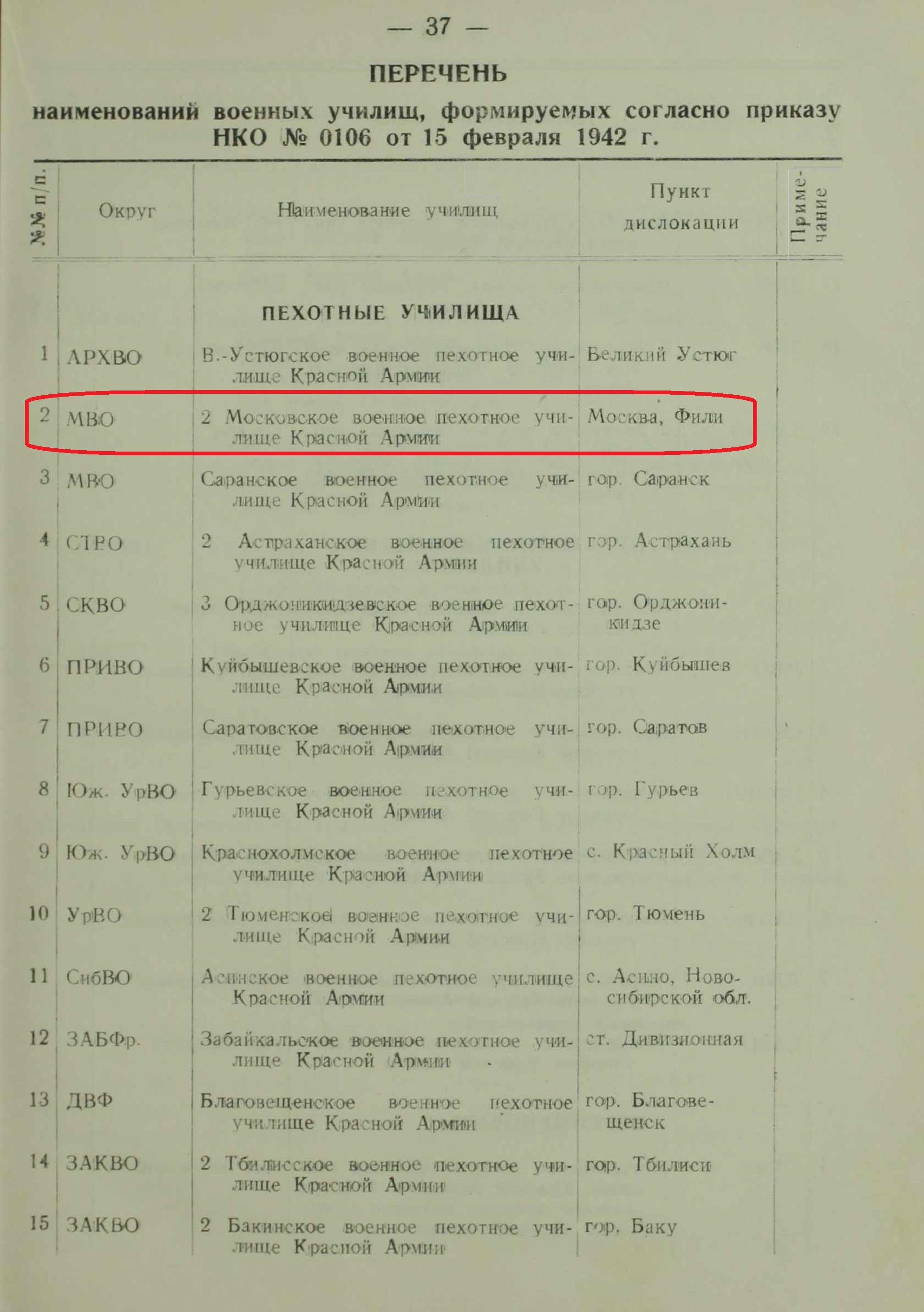 — 37 —

ПЕРЕЧЕНЬ

наименований военных училищ, формируемых согласно приказу НКО № 0106 от 15 февраля 1942 г.

| №№ п/п. | Округ | Наименование училищ | Пункт дислокации | Примечание |
|---|---|---|---|---|
| | | ПЕХОТНЫЕ УЧИЛИЩА | | |
| 1 | АРХВО | В.-Устюгское военное пехотное училище Красной Армии | Великий Устюг | |
| 2 | МВО | 2 Московское военное пехотное училище Красной Армии | Москва, Фили | |
| 3 | МВО | Саранское военное пехотное училище Красной Армии | гор. Саранск | |
| 4 | СТВО | 2 Астраханское военное пехотное училище Красной Армии | гор. Астрахань | |
| 5 | СКВО | 3 Орджоникидзевское военное пехотное училище Красной Армии | гор. Орджоникидзе | |
| 6 | ПРИВО | Куйбышевское военное пехотное училище Красной Армии | гор. Куйбышев | |
| 7 | ПРИВО | Саратовское военное пехотное училище Красной Армии | гор. Саратов | |
| 8 | Юж. УрВО | Гурьевское военное пехотное училище Красной Армии | гор. Гурьев | |
| 9 | Юж. УрВО | Краснохолмское военное пехотное училище Красной Армии | с. Красный Холм | |
| 10 | УрВО | 2 Тюменское военное пехотное училище Красной Армии | гор. Тюмень | |
| 11 | СибВО | Асинское военное пехотное училище Красной Армии | с. Асино, Новосибирской обл. | |
| 12 | ЗАБФр. | Забайкальское военное пехотное училище Красной Армии | ст. Дивизионная | |
| 13 | ДВФ | Благовещенское военное пехотное училище Красной Армии | гор. Благовещенск | |
| 14 | ЗАКВО | 2 Тбилисское военное пехотное училище Красной Армии | гор. Тбилиси | |
| 15 | ЗАКВО | 2 Бакинское военное пехотное училище Красной Армии | гор. Баку | |